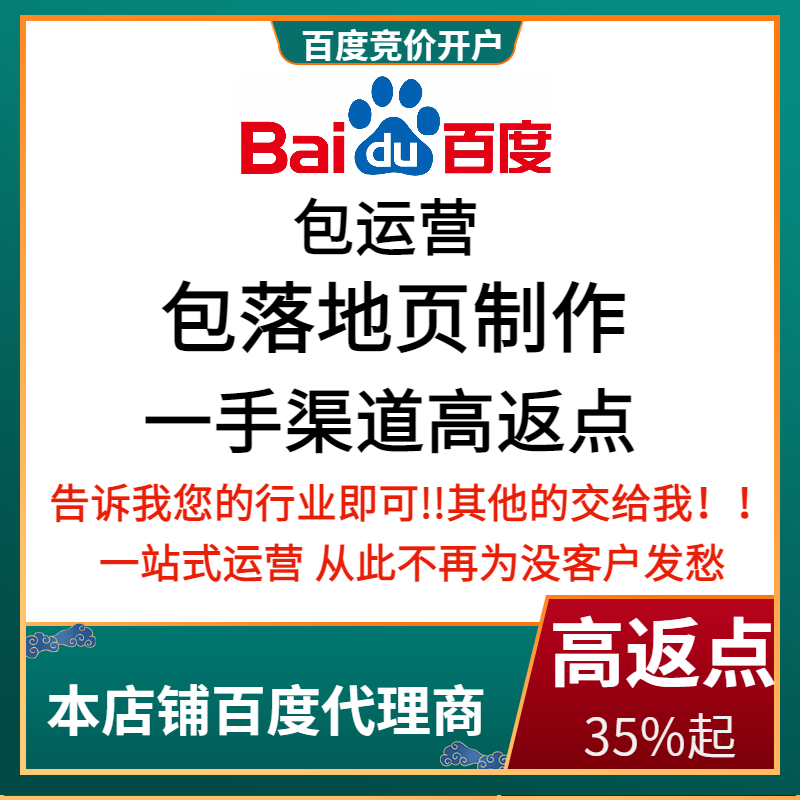 百度竞价开户

Bai du 百度

包运营

包落地页制作

一手渠道高返点

告诉我您的行业即可!!其他的交给我！！

一站式运营 从此不再为没客户发愁

本店铺百度代理商

高返点

35%起